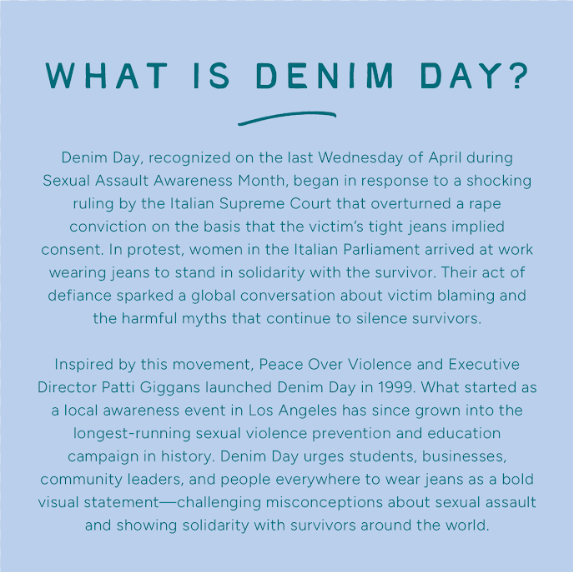 WHAT IS DENIM DAY?

Denim Day, recognized on the last Wednesday of April during Sexual Assault Awareness Month, began in response to a shocking ruling by the Italian Supreme Court that overturned a rape conviction on the basis that the victim's tight jeans implied consent. In protest, women in the Italian Parliament arrived at work wearing jeans to stand in solidarity with the survivor. Their act of defiance sparked a global conversation about victim blaming and the harmful myths that continue to silence survivors.

Inspired by this movement, Peace Over Violence and Executive Director Patti Giggans launched Denim Day in 1999. What started as a local awareness event in Los Angeles has since grown into the longest-running sexual violence prevention and education campaign in history. Denim Day urges students, businesses, community leaders, and people everywhere to wear jeans as a bold visual statement—challenging misconceptions about sexual assault and showing solidarity with survivors around the world.